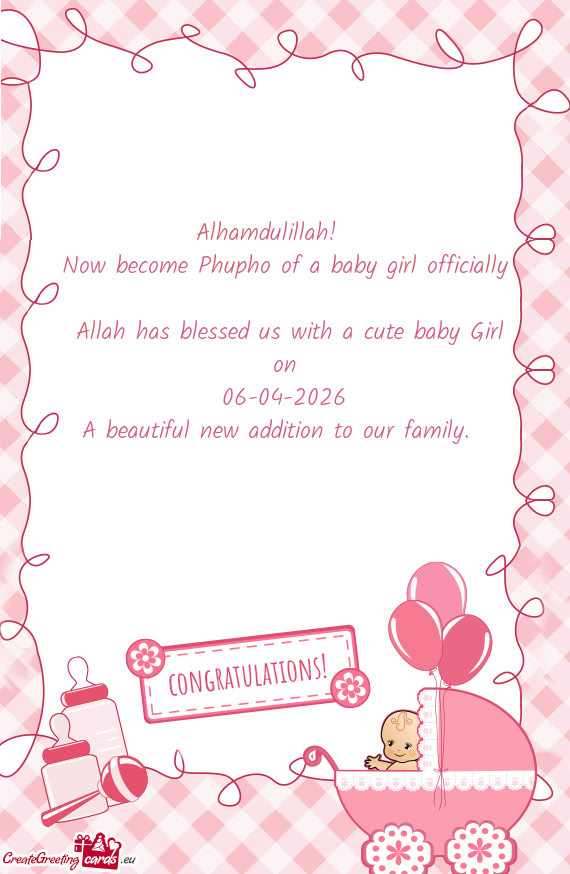 Alhamdulillah!
Now become Phupho of a baby girl officially

Allah has blessed us with a cute baby Girl
on
06-04-2026
A beautiful new addition to our family.

CONGRATULATIONS!

CreateGreetingcards.eu